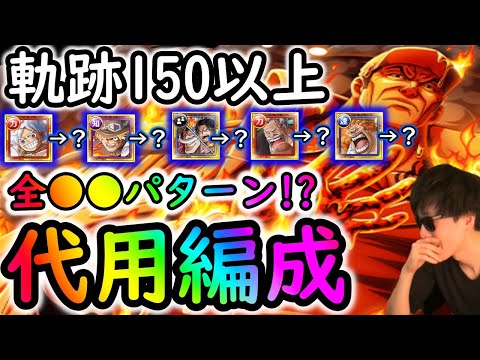 軌跡150以上

力 →? 知 →? →? 力 →? 速 →?

全●●パターン!?

代用編成